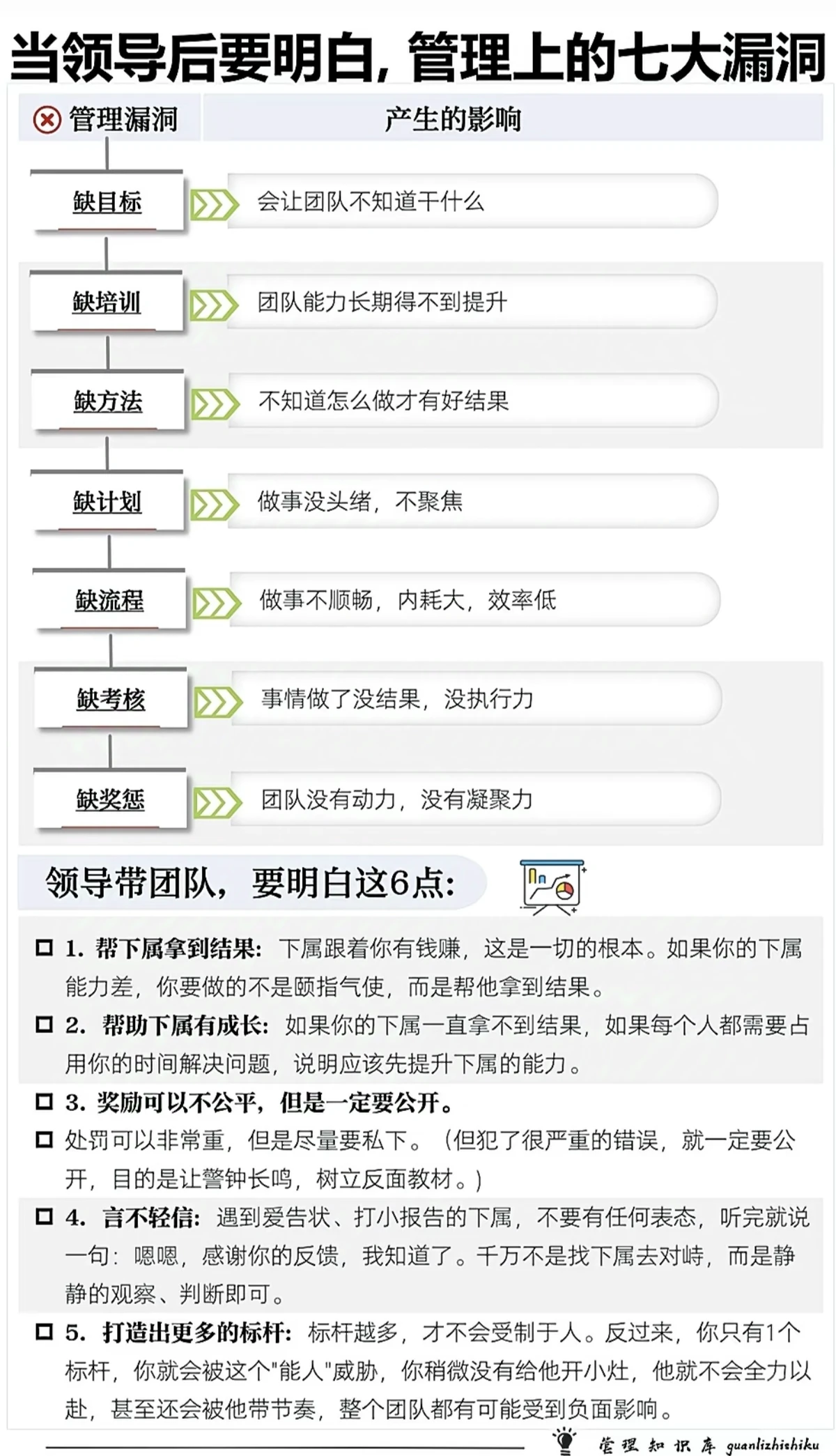 当领导后要明白，管理上的七大漏洞

| 管理漏洞 | 产生的影响 |
|---|---|
| 缺目标 | 会让团队不知道干什么 |
| 缺培训 | 团队能力长期得不到提升 |
| 缺方法 | 不知道怎么做才有好结果 |
| 缺计划 | 做事没头绪，不聚焦 |
| 缺流程 | 做事不顺畅，内耗大，效率低 |
| 缺考核 | 事情做了没结果，没执行力 |
| 缺奖惩 | 团队没有动力，没有凝聚力 |

领导带团队，要明白这6点：

1. 帮下属拿到结果：下属跟着你有钱赚，这是一切的根本。如果你的下属能力差，你要做的不是颐指气使，而是帮他拿到结果。

2. 帮助下属有成长：如果你的下属一直拿不到结果，如果每个人都需要占用你的时间解决问题，说明应该先提升下属的能力。

3. 奖励可以不公平，但是一定要公开。

处罚可以非常重，但是尽量要私下。（但犯了很严重的错误，就一定要公开，目的是让警钟长鸣，树立反面教材。）

4. 言不轻信：遇到爱告状、打小报告的下属，不要有任何表态，听完就说一句：嗯嗯，感谢你的反馈，我知道了。千万不是找下属去对峙，而是静静的观察、判断即可。

5. 打造出更多的标杆：标杆越多，才不会受制于人。反过来，你只有1个标杆，你就会被这个"能人"威胁，你稍微没有给他开小灶，他就不会全力以赴，甚至还会被他带节奏，整个团队都有可能受到负面影响。

管理知识库 guanlizhishiku